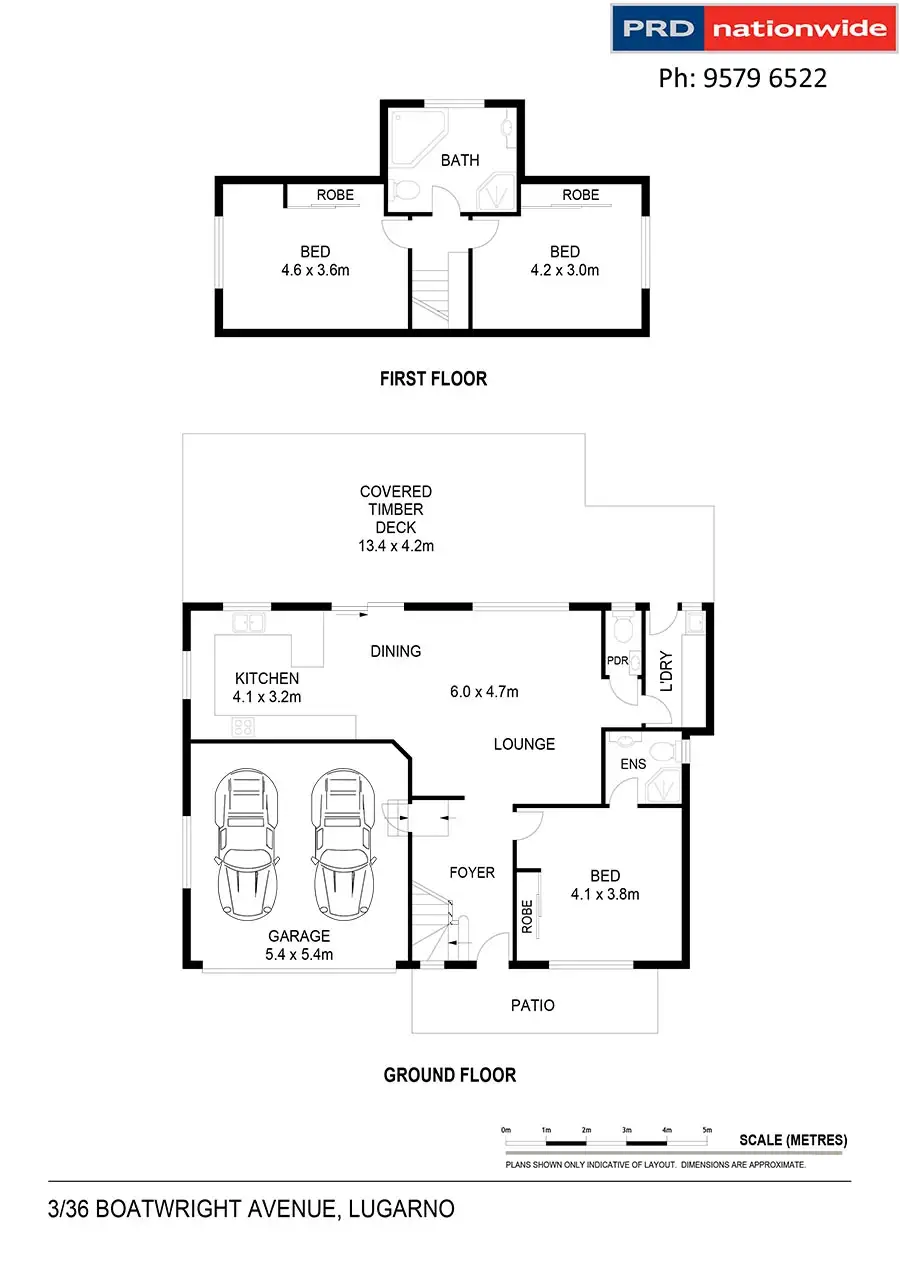 PRD nationwide

Ph: 9579 6522

BATH

ROBE

ROBE

BED
4.6 x 3.6m

BED
4.2 x 3.0m

FIRST FLOOR

COVERED TIMBER DECK
13.4 x 4.2m

DINING

KITCHEN
4.1 x 3.2m

6.0 x 4.7m

PDR

L'DRY

LOUNGE

ENS

FOYER

BED
4.1 x 3.8m

ROBE

GARAGE
5.4 x 5.4m

PATIO

GROUND FLOOR

0m 1m 2m 3m 4m 5m

SCALE (METRES)

PLANS SHOWN ONLY INDICATIVE OF LAYOUT. DIMENSIONS ARE APPROXIMATE.

3/36 BOATWRIGHT AVENUE, LUGARNO